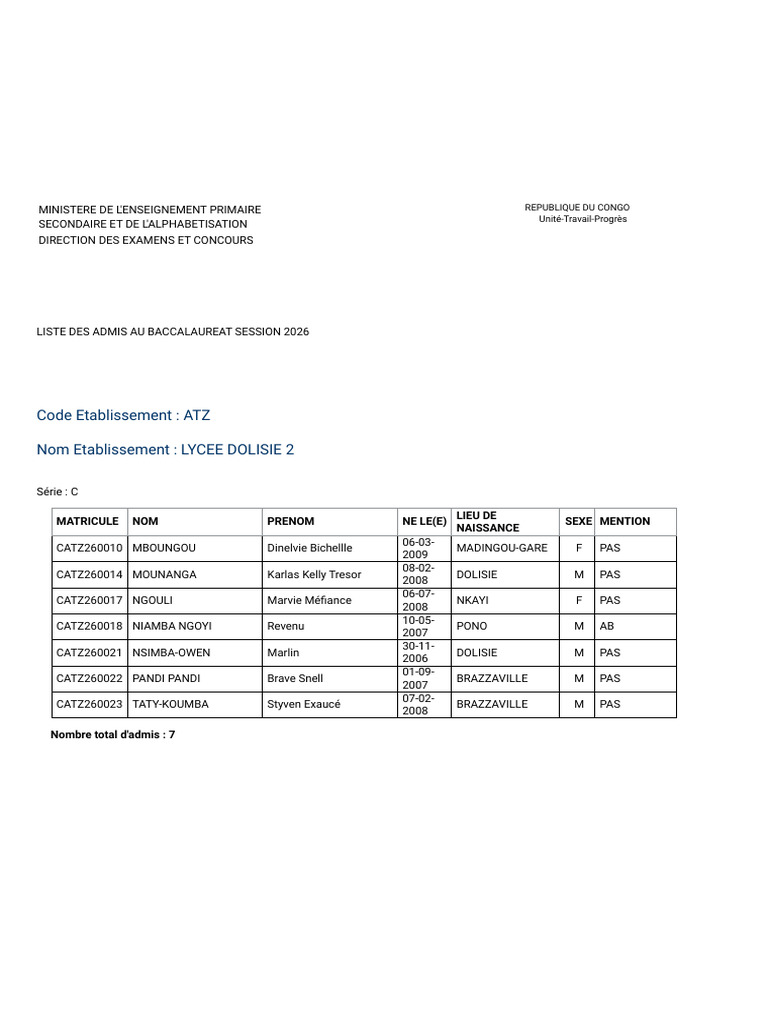 MINISTERE DE L'ENSEIGNEMENT PRIMAIRE
SECONDAIRE ET DE L'ALPHABETISATION
DIRECTION DES EXAMENS ET CONCOURS

REPUBLIQUE DU CONGO
Unité-Travail-Progrès

LISTE DES ADMIS AU BACCALAUREAT SESSION 2026

Code Etablissement : ATZ

Nom Etablissement : LYCEE DOLISIE 2

Série : C

| MATRICULE | NOM | PRENOM | NE LE(E) | LIEU DE NAISSANCE | SEXE | MENTION |
|---|---|---|---|---|---|---|
| CATZ260010 | MBOUNGOU | Dinelvie Bichellle | 06-03-2009 | MADINGOU-GARE | F | PAS |
| CATZ260014 | MOUNANGA | Karlas Kelly Tresor | 08-02-2008 | DOLISIE | M | PAS |
| CATZ260017 | NGOULI | Marvie Méfiance | 06-07-2008 | NKAYI | F | PAS |
| CATZ260018 | NIAMBA NGOYI | Revenu | 10-05-2007 | PONO | M | AB |
| CATZ260021 | NSIMBA-OWEN | Marlin | 30-11-2006 | DOLISIE | M | PAS |
| CATZ260022 | PANDI PANDI | Brave Snell | 01-09-2007 | BRAZZAVILLE | M | PAS |
| CATZ260023 | TATY-KOUMBA | Styven Exaucé | 07-02-2008 | BRAZZAVILLE | M | PAS |

Nombre total d'admis : 7